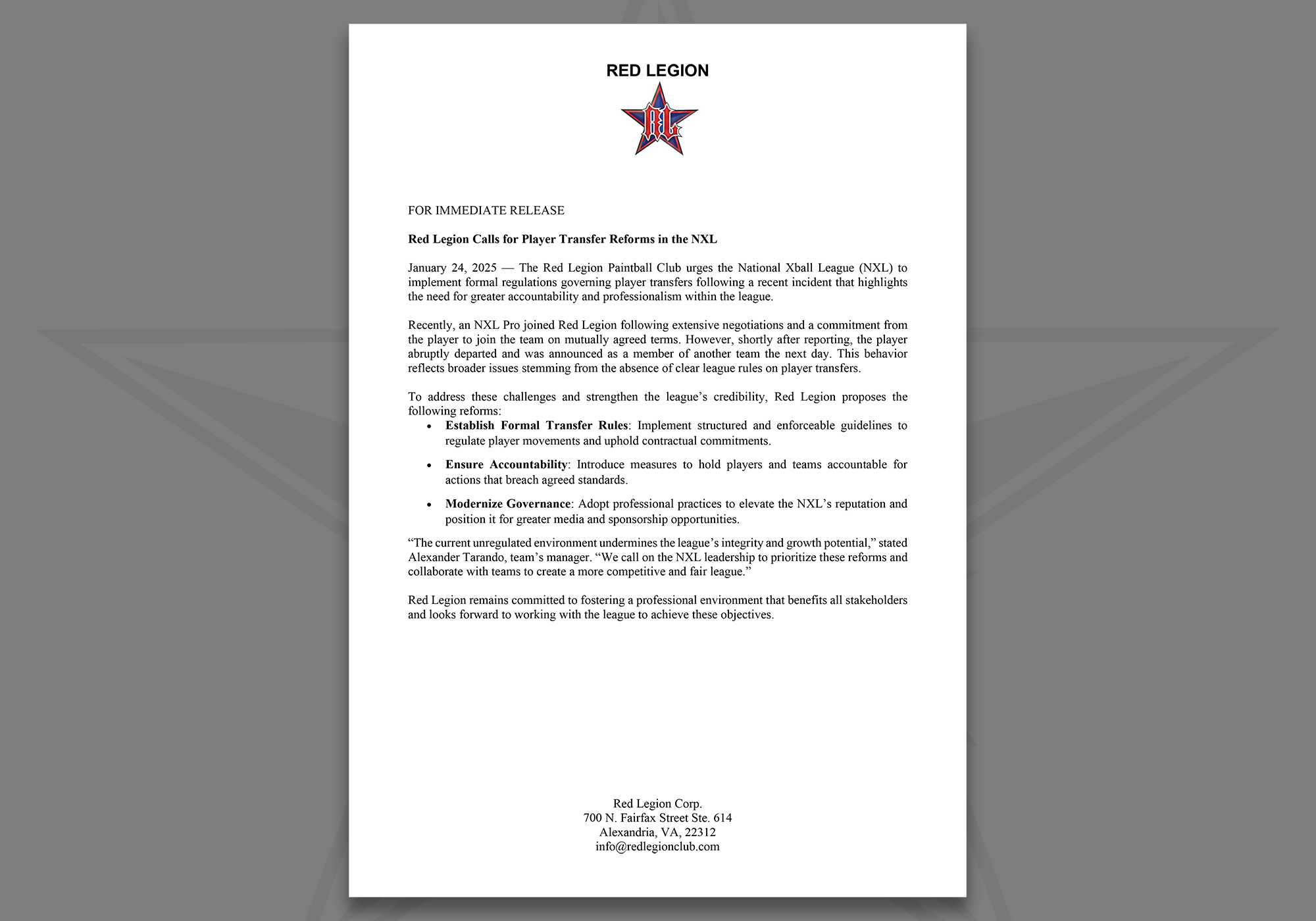 RED LEGION

RL

FOR IMMEDIATE RELEASE

Red Legion Calls for Player Transfer Reforms in the NXL

January 24, 2025 — The Red Legion Paintball Club urges the National Xball League (NXL) to implement formal regulations governing player transfers following a recent incident that highlights the need for greater accountability and professionalism within the league.

Recently, an NXL Pro joined Red Legion following extensive negotiations and a commitment from the player to join the team on mutually agreed terms. However, shortly after reporting, the player abruptly departed and was announced as a member of another team the next day. This behavior reflects broader issues stemming from the absence of clear league rules on player transfers.

To address these challenges and strengthen the league's credibility, Red Legion proposes the following reforms:

• Establish Formal Transfer Rules: Implement structured and enforceable guidelines to regulate player movements and uphold contractual commitments.

• Ensure Accountability: Introduce measures to hold players and teams accountable for actions that breach agreed standards.

• Modernize Governance: Adopt professional practices to elevate the NXL's reputation and position it for greater media and sponsorship opportunities.

"The current unregulated environment undermines the league's integrity and growth potential," stated Alexander Tarando, team's manager. "We call on the NXL leadership to prioritize these reforms and collaborate with teams to create a more competitive and fair league."

Red Legion remains committed to fostering a professional environment that benefits all stakeholders and looks forward to working with the league to achieve these objectives.

Red Legion Corp.
700 N. Fairfax Street Ste. 614
Alexandria, VA, 22312
info@redlegionclub.com